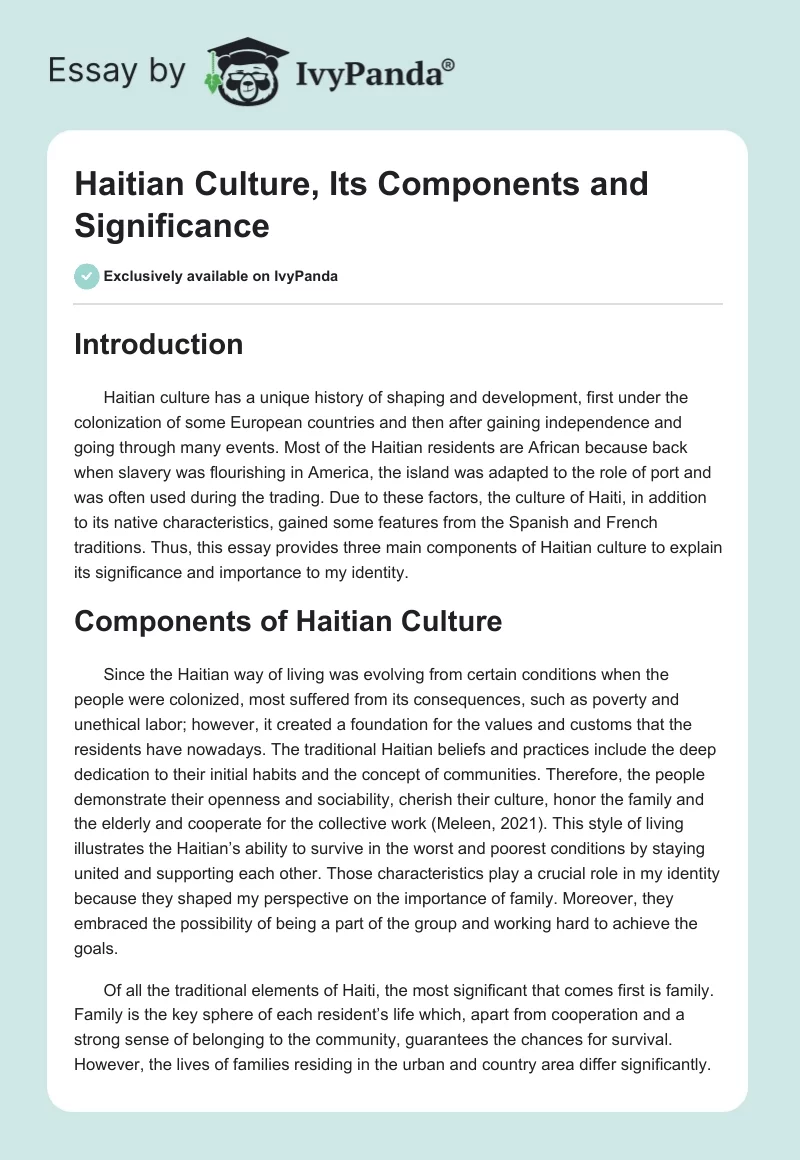 Essay by IvyPanda®

Haitian Culture, Its Components and Significance

Exclusively available on IvyPanda

Introduction

Haitian culture has a unique history of shaping and development, first under the colonization of some European countries and then after gaining independence and going through many events. Most of the Haitian residents are African because back when slavery was flourishing in America, the island was adapted to the role of port and was often used during the trading. Due to these factors, the culture of Haiti, in addition to its native characteristics, gained some features from the Spanish and French traditions. Thus, this essay provides three main components of Haitian culture to explain its significance and importance to my identity.

Components of Haitian Culture

Since the Haitian way of living was evolving from certain conditions when the people were colonized, most suffered from its consequences, such as poverty and unethical labor; however, it created a foundation for the values and customs that the residents have nowadays. The traditional Haitian beliefs and practices include the deep dedication to their initial habits and the concept of communities. Therefore, the people demonstrate their openness and sociability, cherish their culture, honor the family and the elderly and cooperate for the collective work (Meleen, 2021). This style of living illustrates the Haitian's ability to survive in the worst and poorest conditions by staying united and supporting each other. Those characteristics play a crucial role in my identity because they shaped my perspective on the importance of family. Moreover, they embraced the possibility of being a part of the group and working hard to achieve the goals.

Of all the traditional elements of Haiti, the most significant that comes first is family. Family is the key sphere of each resident's life which, apart from cooperation and a strong sense of belonging to the community, guarantees the chances for survival. However, the lives of families residing in the urban and country area differ significantly.